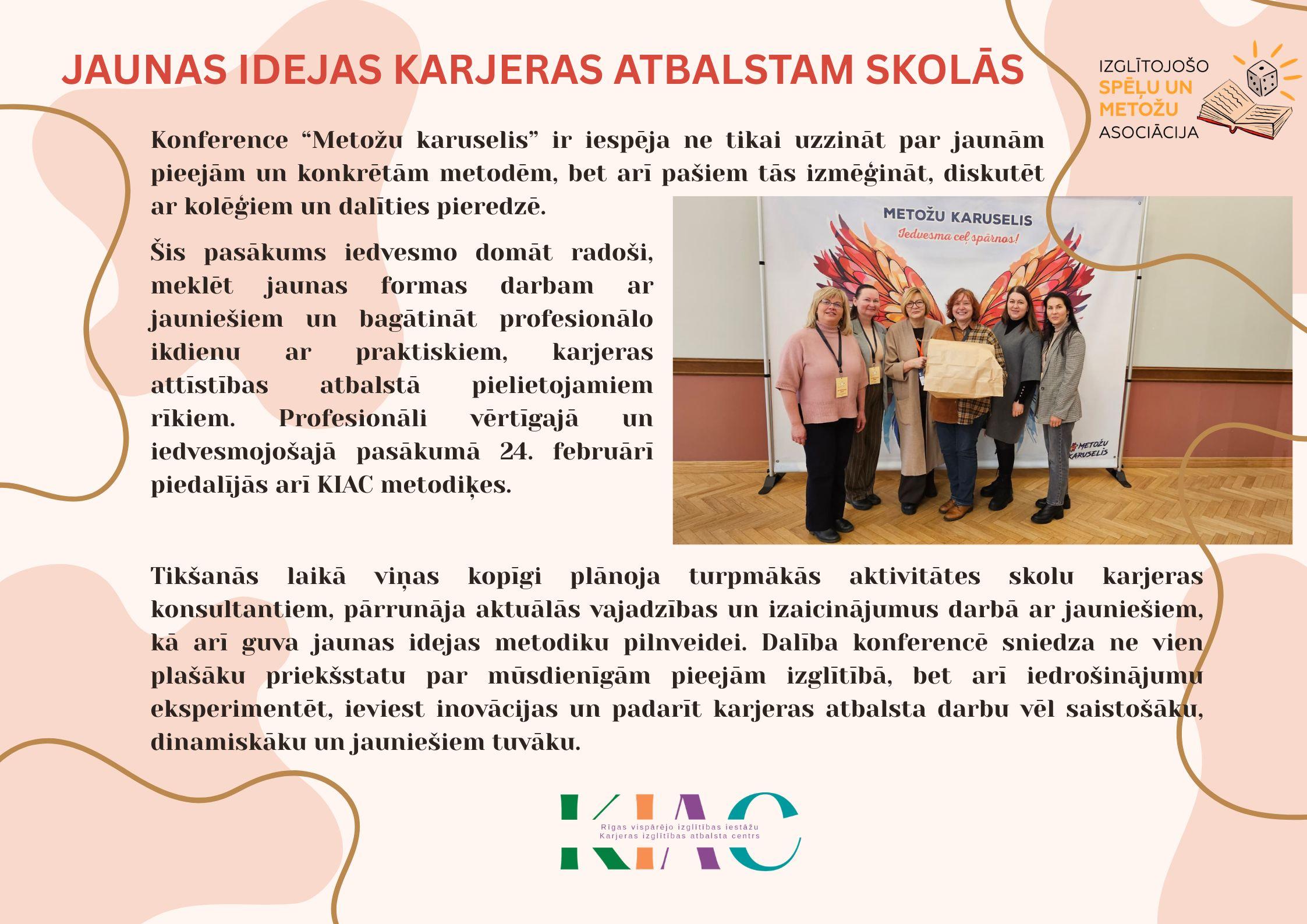 JAUNAS IDEJAS KARJERAS ATBALSTAM SKOLĀS

IZGLĪTOJOŠO SPĒĻU UN METOŽU ASOCIĀCIJA

Konference “Metožu karuselis” ir iespēja ne tikai uzzināt par jaunām pieejām un konkrētām metodēm, bet arī pašiem tās izmēģināt, diskutēt ar kolēģiem un dalīties pieredzē.

Šis pasākums iedvesmo domāt radoši, meklēt jaunas formas darbam ar jauniešiem un bagātināt profesionālo ikdienu ar praktiskiem, karjeras attīstības atbalstā pielietojamiem rīkiem. Profesionāli vērtīgajā un iedvesmojošajā pasākumā 24. februārī piedalījās arī KIAC metodiķes.

METOŽU KARUSELIS
Iedvesma ceļ spārnos!
METOŽU KARUSELIS

Tikšanās laikā viņas kopīgi plānoja turpmākās aktivitātes skolu karjeras konsultantiem, pārrunāja aktuālās vajadzības un izaicinājumus darbā ar jauniešiem, kā arī guva jaunas idejas metodiku pilnveidei. Dalība konferencē sniedza ne vien plašāku priekšstatu par mūsdienīgām pieejām izglītībā, bet arī iedrošinājumu eksperimentēt, ieviest inovācijas un padarīt karjeras atbalsta darbu vēl saistošāku, dinamiskāku un jauniešiem tuvāku.

KIAC
Rīgas vispārējo izglītības iestāžu Karjeras izglītības atbalsta centrs